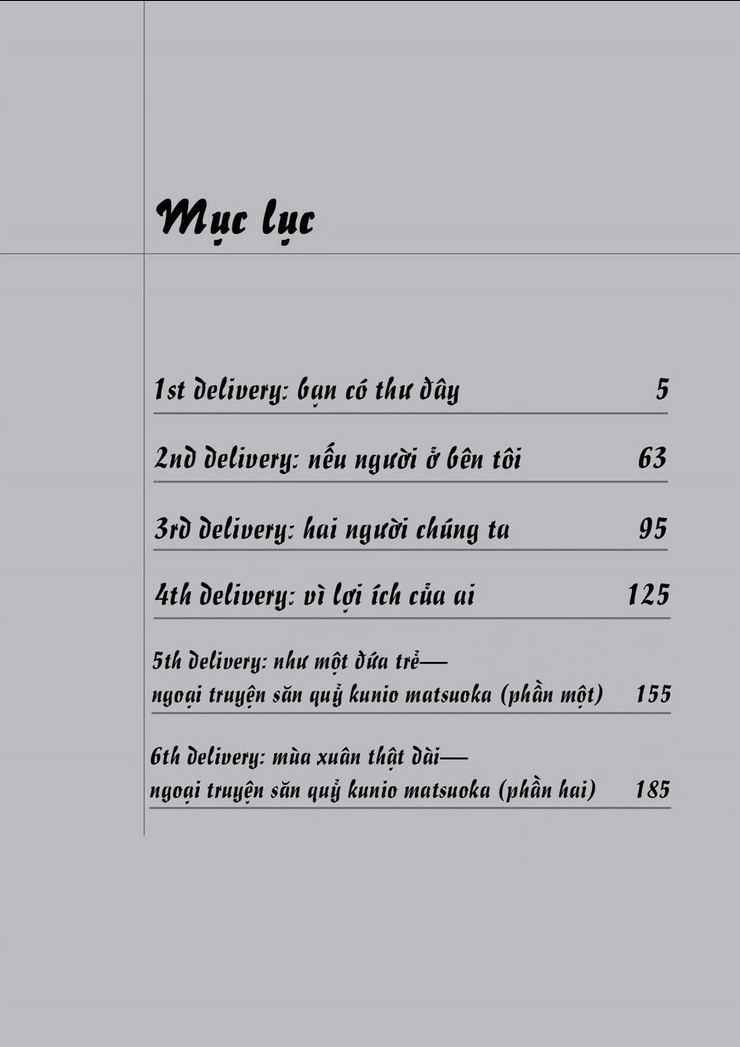 Mục lục

1st delivery: bạn có thư đây 5

2nd delivery: nếu người ở bên tôi 63

3rd delivery: hai người chúng ta 95

4th delivery: vì lợi ích của ai 125

5th delivery: như một đứa trẻ—
ngoại truyện săn quỷ kunio matsuoka (phần một) 155

6th delivery: mùa xuân thật dài—
ngoại truyện săn quỷ kunio matsuoka (phần hai) 185